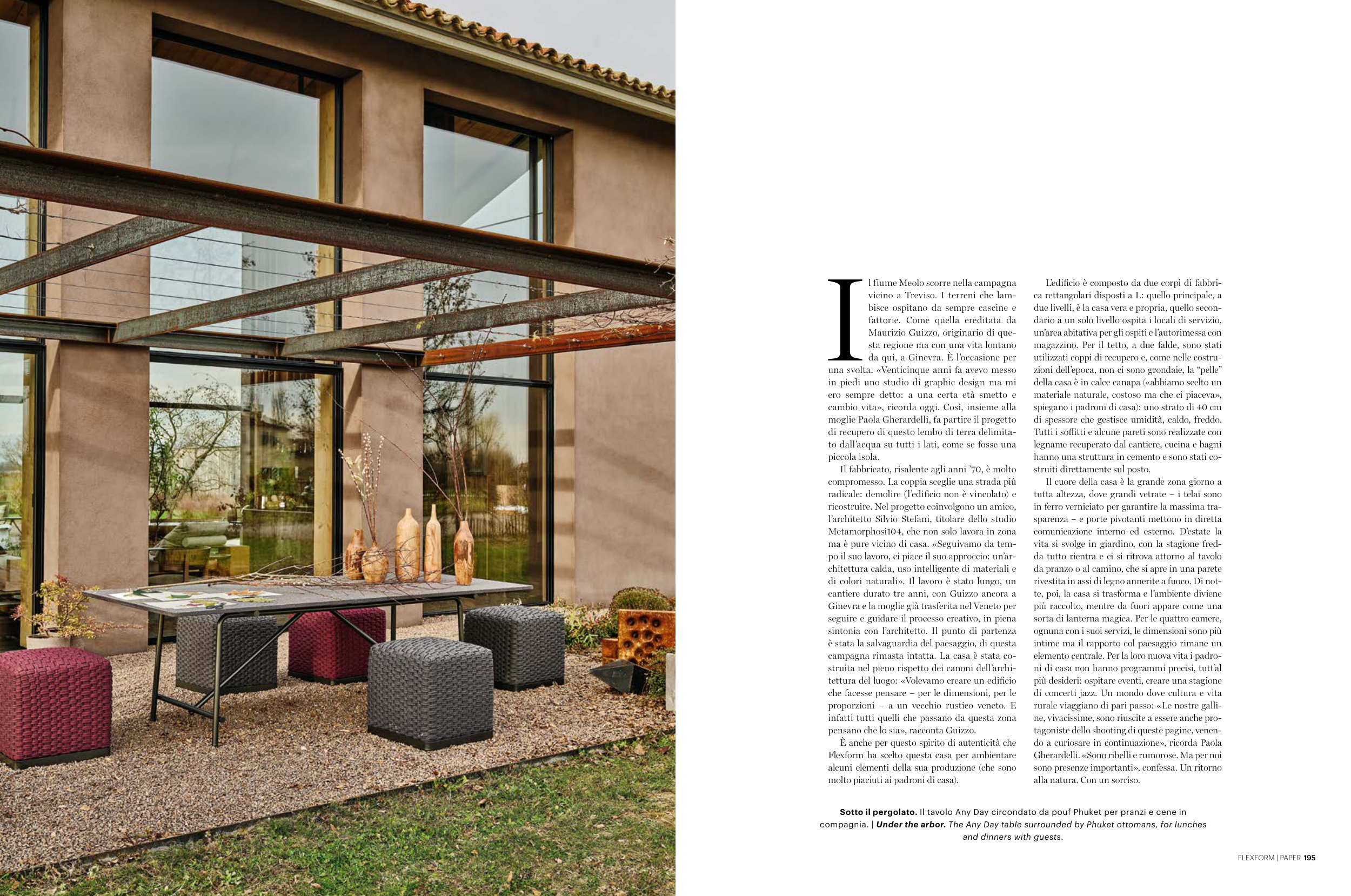 Il fiume Meolo scorre nella campagna vicino a Treviso. I terreni che lambisce ospitano da sempre cascine e fattorie. Come quella ereditata da Maurizio Guizzo, originario di questa regione ma con una vita lontano da qui, a Ginevra. È l'occasione per una svolta. «Venticinque anni fa avevo messo in piedi uno studio di graphic design ma mi ero sempre detto: a una certa età smetto e cambio vita», ricorda oggi. Così, insieme alla moglie Paola Gherardelli, fa partire il progetto di recupero di questo lembo di terra delimitato dall'acqua su tutti i lati, come se fosse una piccola isola.

Il fabbricato, risalente agli anni '70, è molto compromesso. La coppia sceglie una strada più radicale: demolire (l'edificio non è vincolato) e ricostruire. Nel progetto coinvolgono un amico, l'architetto Silvio Stefani, titolare dello studio Metamorphosi104, che non solo lavora in zona ma è pure vicino di casa. «Seguivamo da tempo il suo lavoro, ci piace il suo approccio: un'architettura calda, uso intelligente di materiali e di colori naturali». Il lavoro è stato lungo, un cantiere durato tre anni, con Guizzo ancora a Ginevra e la moglie già trasferita nel Veneto per seguire e guidare il processo creativo, in piena sintonia con l'architetto. Il punto di partenza è stata la salvaguardia del paesaggio, di questa campagna rimasta intatta. La casa è stata costruita nel pieno rispetto dei canoni dell'architettura del luogo: «Volevamo creare un edificio che facesse pensare – per le dimensioni, per le proporzioni – a un vecchio rustico veneto. E infatti tutti quelli che passano da questa zona pensano che lo sia», racconta Guizzo.

È anche per questo spirito di autenticità che Flexform ha scelto questa casa per ambientare alcuni elementi della sua produzione (che sono molto piaciuti ai padroni di casa).

L'edificio è composto da due corpi di fabbrica rettangolari disposti a L: quello principale, a due livelli, è la casa vera e propria, quello secondario a un solo livello ospita i locali di servizio, un'area abitativa per gli ospiti e l'autorimessa con magazzino. Per il tetto, a due falde, sono stati utilizzati coppi di recupero e, come nelle costruzioni dell'epoca, non ci sono grondaie, la "pelle" della casa è in calce canapa («abbiamo scelto un materiale naturale, costoso ma che ci piaceva», spiegano i padroni di casa): uno strato di 40 cm di spessore che gestisce umidità, caldo, freddo. Tutti i soffitti e alcune pareti sono realizzate con legname recuperato dal cantiere, cucina e bagni hanno una struttura in cemento e sono stati costruiti direttamente sul posto.

Il cuore della casa è la grande zona giorno a tutta altezza, dove grandi vetrate – i telai sono in ferro verniciato per garantire la massima trasparenza – e porte pivotanti mettono in diretta comunicazione interno ed esterno. D'estate la vita si svolge in giardino, con la stagione fredda tutto rientra e ci si ritrova attorno al tavolo da pranzo o al camino, che si apre in una parete rivestita in assi di legno annerite a fuoco. Di notte, poi, la casa si trasforma e l'ambiente diviene più raccolto, mentre da fuori appare come una sorta di lanterna magica. Per le quattro camere, ognuna con i suoi servizi, le dimensioni sono più intime ma il rapporto col paesaggio rimane un elemento centrale. Per la loro nuova vita i padroni di casa non hanno programmi precisi, tutt'al più desideri: ospitare eventi, creare una stagione di concerti jazz. Un mondo dove cultura e vita rurale viaggiano di pari passo: «Le nostre galline, vivacissime, sono riuscite a essere anche protagoniste dello shooting di queste pagine, venendo a curiosare in continuazione», ricorda Paola Gherardelli. «Sono ribelli e rumorose. Ma per noi sono presenze importanti», confessa. Un ritorno alla natura. Con un sorriso.

Sotto il pergolato. Il tavolo Any Day circondato da pouf Phuket per pranzi e cene in compagnia. | Under the arbor. The Any Day table surrounded by Phuket ottomans, for lunches and dinners with guests.

FLEXFORM | PAPER 195